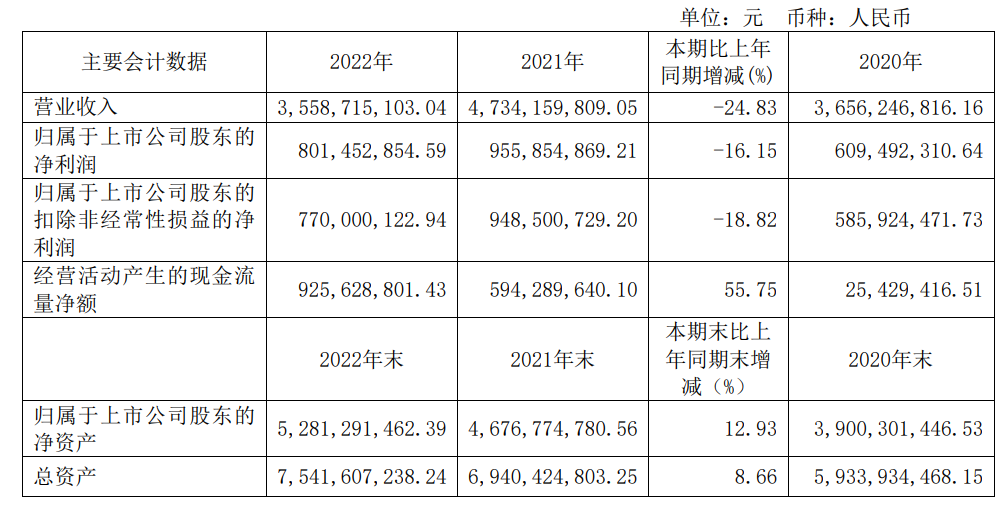 单位：元 币种：人民币

| 主要会计数据 | 2022年 | 2021年 | 本期比上年同期增减(%) | 2020年 |
|---|---|---|---|---|
| 营业收入 | 3,558,715,103.04 | 4,734,159,809.05 | -24.83 | 3,656,246,816.16 |
| 归属于上市公司股东的净利润 | 801,452,854.59 | 955,854,869.21 | -16.15 | 609,492,310.64 |
| 归属于上市公司股东的扣除非经常性损益的净利润 | 770,000,122.94 | 948,500,729.20 | -18.82 | 585,924,471.73 |
| 经营活动产生的现金流量净额 | 925,628,801.43 | 594,289,640.10 | 55.75 | 25,429,416.51 |
|  | 2022年末 | 2021年末 | 本期末比上年同期末增减（%） | 2020年末 |
| 归属于上市公司股东的净资产 | 5,281,291,462.39 | 4,676,774,780.56 | 12.93 | 3,900,301,446.53 |
| 总资产 | 7,541,607,238.24 | 6,940,424,803.25 | 8.66 | 5,933,934,468.15 |